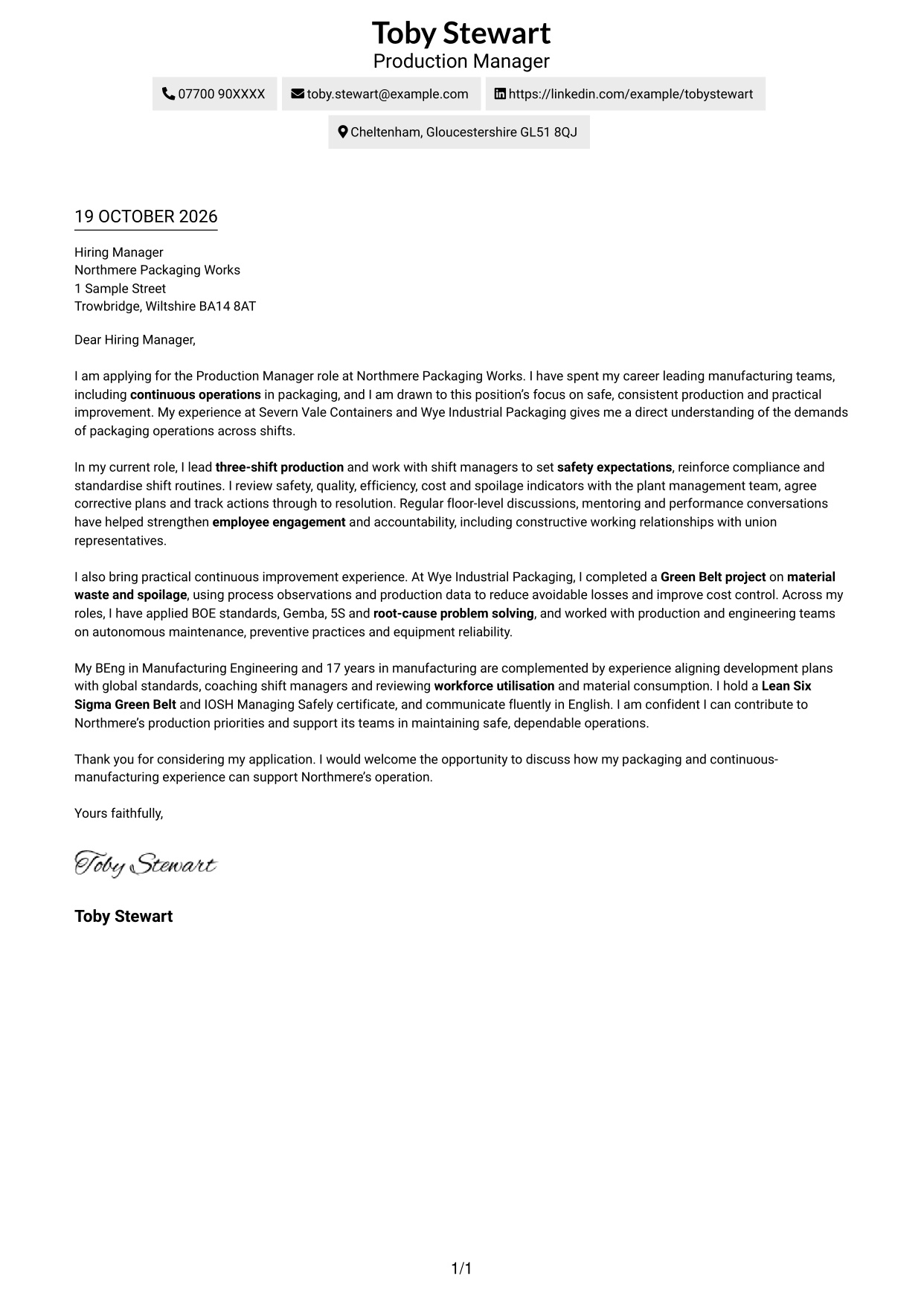 Toby Stewart
Production Manager

07700 90XXXX

toby.stewart@example.com

https://linkedin.com/example/tobystewart

Cheltenham, Gloucestershire GL51 8QJ

19 OCTOBER 2026

Hiring Manager
Northmere Packaging Works
1 Sample Street
Trowbridge, Wiltshire BA14 8AT

Dear Hiring Manager,

I am applying for the Production Manager role at Northmere Packaging Works. I have spent my career leading manufacturing teams, including continuous operations in packaging, and I am drawn to this position's focus on safe, consistent production and practical improvement. My experience at Severn Vale Containers and Wye Industrial Packaging gives me a direct understanding of the demands of packaging operations across shifts.

In my current role, I lead three-shift production and work with shift managers to set safety expectations, reinforce compliance and standardise shift routines. I review safety, quality, efficiency, cost and spoilage indicators with the plant management team, agree corrective plans and track actions through to resolution. Regular floor-level discussions, mentoring and performance conversations have helped strengthen employee engagement and accountability, including constructive working relationships with union representatives.

I also bring practical continuous improvement experience. At Wye Industrial Packaging, I completed a Green Belt project on material waste and spoilage, using process observations and production data to reduce avoidable losses and improve cost control. Across my roles, I have applied BOE standards, Gemba, 5S and root-cause problem solving, and worked with production and engineering teams on autonomous maintenance, preventive practices and equipment reliability.

My BEng in Manufacturing Engineering and 17 years in manufacturing are complemented by experience aligning development plans with global standards, coaching shift managers and reviewing workforce utilisation and material consumption. I hold a Lean Six Sigma Green Belt and IOSH Managing Safely certificate, and communicate fluently in English. I am confident I can contribute to Northmere's production priorities and support its teams in maintaining safe, dependable operations.

Thank you for considering my application. I would welcome the opportunity to discuss how my packaging and continuous-manufacturing experience can support Northmere's operation.

Yours faithfully,

Toby Stewart

Toby Stewart

1/1